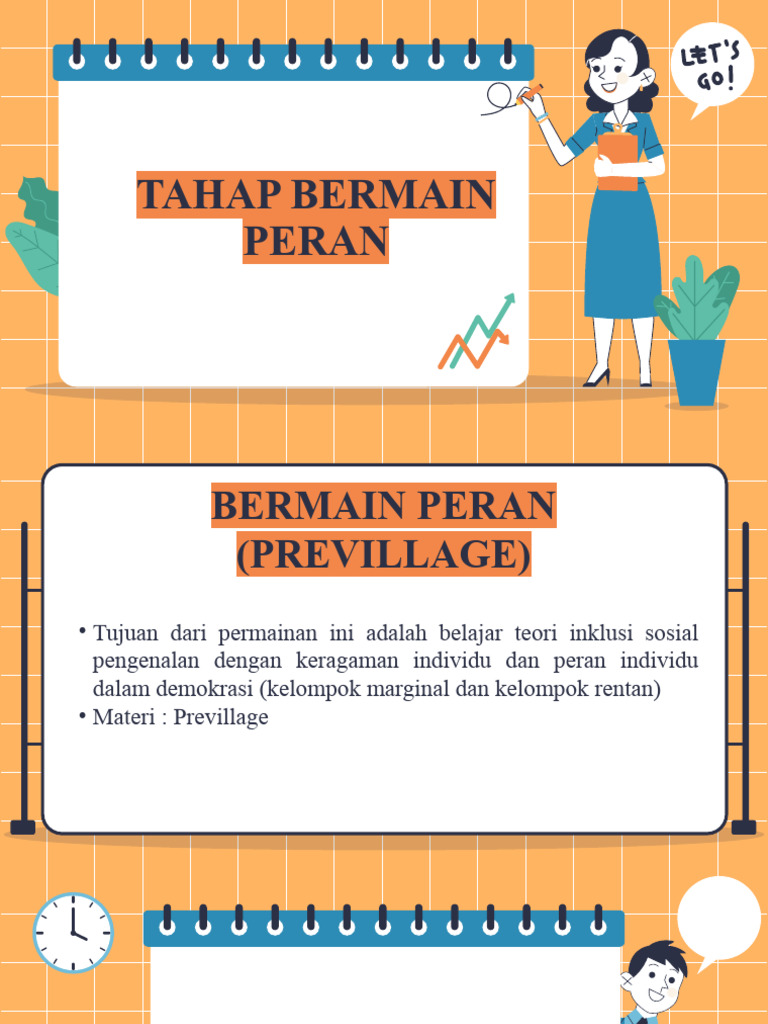 TAHAP BERMAIN PERAN

LET'S GO!

BERMAIN PERAN (PREVILLAGE)

• Tujuan dari permainan ini adalah belajar teori inklusi sosial pengenalan dengan keragaman individu dan peran individu dalam demokrasi (kelompok marginal dan kelompok rentan)
• Materi : Previllage